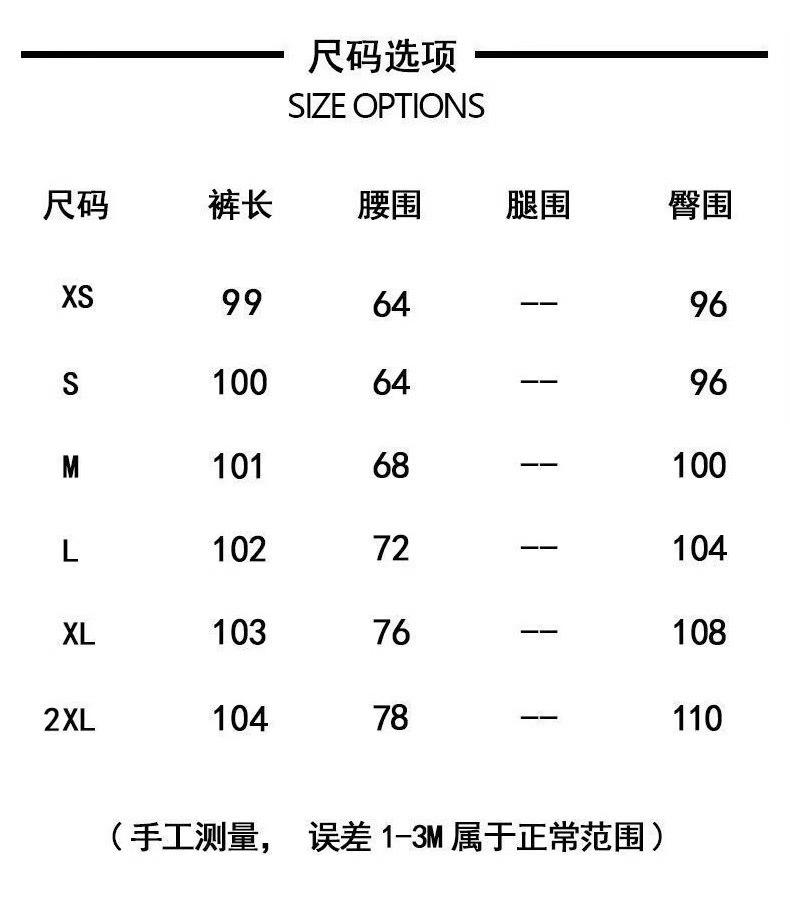 尺码选项
SIZE OPTIONS

| 尺码 | 裤长 | 腰围 | 腿围 | 臀围 |
|---|---|---|---|---|
| XS | 99 | 64 | -- | 96 |
| S | 100 | 64 | -- | 96 |
| M | 101 | 68 | -- | 100 |
| L | 102 | 72 | -- | 104 |
| XL | 103 | 76 | -- | 108 |
| 2XL | 104 | 78 | -- | 110 |

（手工测量，误差1-3M属于正常范围）